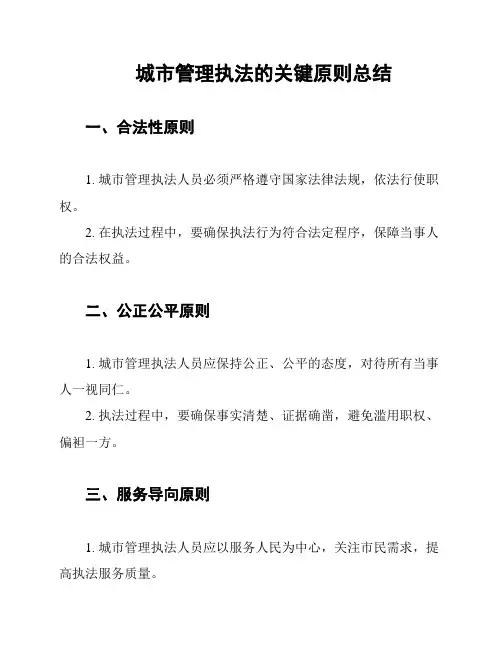 城市管理执法的关键原则总结

一、合法性原则

1. 城市管理执法人员必须严格遵守国家法律法规，依法行使职权。

2. 在执法过程中，要确保执法行为符合法定程序，保障当事人的合法权益。

二、公正公平原则

1. 城市管理执法人员应保持公正、公平的态度，对待所有当事人一视同仁。

2. 执法过程中，要确保事实清楚、证据确凿，避免滥用职权、偏袒一方。

三、服务导向原则

1. 城市管理执法人员应以服务人民为中心，关注市民需求，提高执法服务质量。